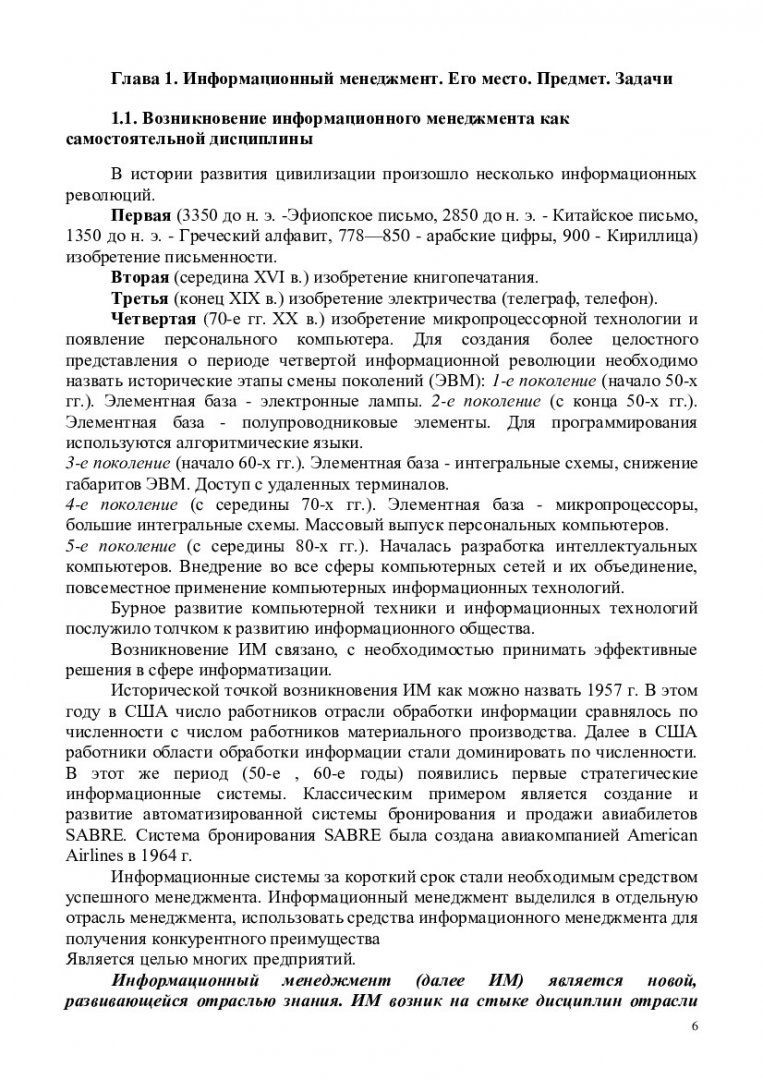 Глава 1. Информационный менеджмент. Его место. Предмет. Задачи

1.1. Возникновение информационного менеджмента как самостоятельной дисциплины

В истории развития цивилизации произошло несколько информационных революций.

Первая (3350 до н. э. -Эфиопское письмо, 2850 до н. э. - Китайское письмо, 1350 до н. э. - Греческий алфавит, 778—850 - арабские цифры, 900 - Кириллица) изобретение письменности.

Вторая (середина XVI в.) изобретение книгопечатания.

Третья (конец XIX в.) изобретение электричества (телеграф, телефон).

Четвертая (70-е гг. XX в.) изобретение микропроцессорной технологии и появление персонального компьютера. Для создания более целостного представления о периоде четвертой информационной революции необходимо назвать исторические этапы смены поколений (ЭВМ): 1-е поколение (начало 50-х гг.). Элементная база - электронные лампы. 2-е поколение (с конца 50-х гг.). Элементная база - полупроводниковые элементы. Для программирования используются алгоритмические языки.

3-е поколение (начало 60-х гг.). Элементная база - интегральные схемы, снижение габаритов ЭВМ. Доступ с удаленных терминалов.

4-е поколение (с середины 70-х гг.). Элементная база - микропроцессоры, большие интегральные схемы. Массовый выпуск персональных компьютеров.

5-е поколение (с середины 80-х гг.). Началась разработка интеллектуальных компьютеров. Внедрение во все сферы компьютерных сетей и их объединение, повсеместное применение компьютерных информационных технологий.

Бурное развитие компьютерной техники и информационных технологий послужило толчком к развитию информационного общества.

Возникновение ИМ связано, с необходимостью принимать эффективные решения в сфере информатизации.

Исторической точкой возникновения ИМ как можно назвать 1957 г. В этом году в США число работников отрасли обработки информации сравнялось по численности с числом работников материального производства. Далее в США работники области обработки информации стали доминировать по численности. В этот же период (50-е , 60-е годы) появились первые стратегические информационные системы. Классическим примером является создание и развитие автоматизированной системы бронирования и продажи авиабилетов SABRE. Система бронирования SABRE была создана авиакомпанией American Airlines в 1964 г.

Информационные системы за короткий срок стали необходимым средством успешного менеджмента. Информационный менеджмент выделился в отдельную отрасль менеджмента, использовать средства информационного менеджмента для получения конкурентного преимущества

Является целью многих предприятий.

Информационный менеджмент (далее ИМ) является новой, развивающейся отраслью знания. ИМ возник на стыке дисциплин отрасли

6